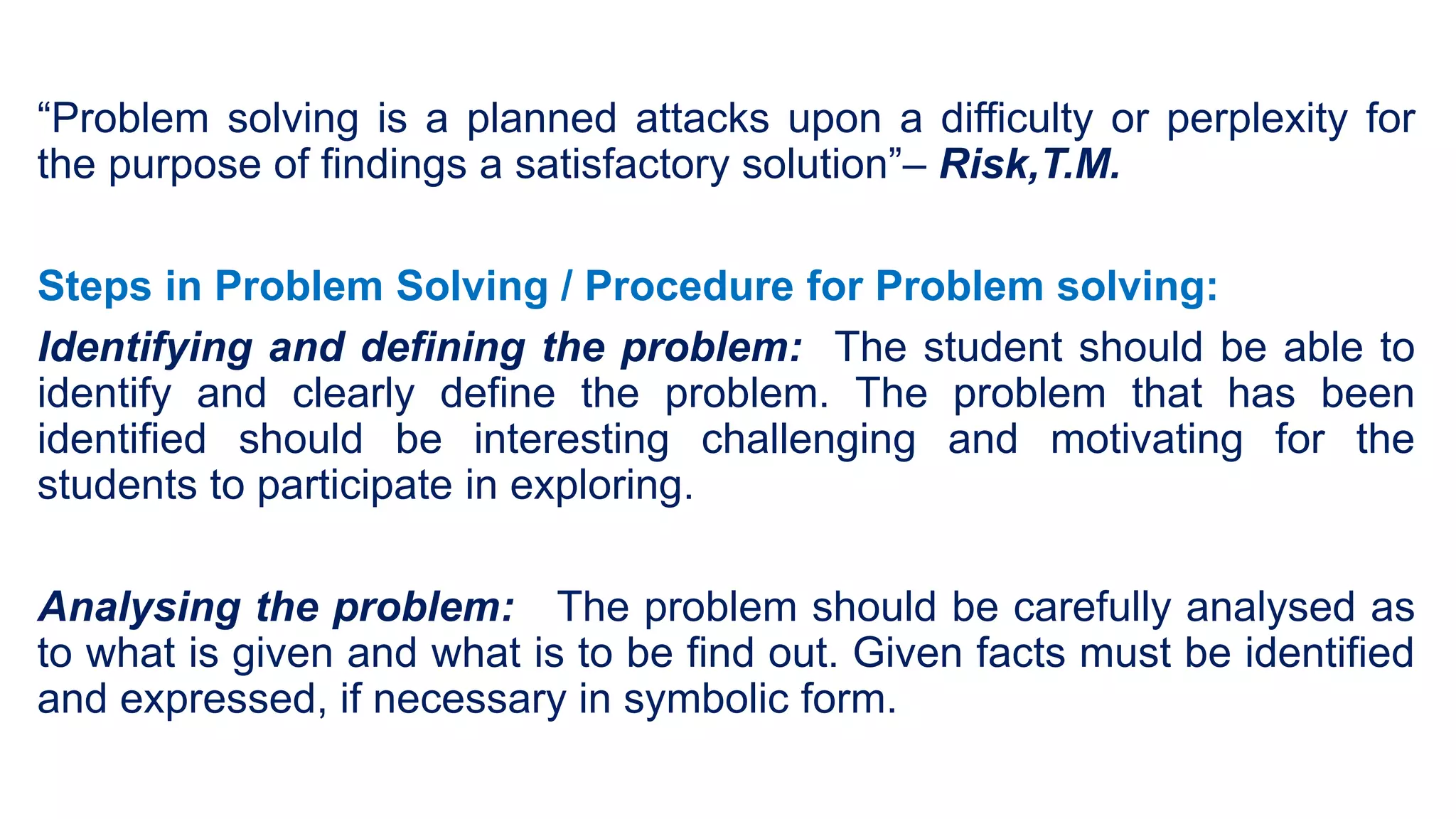 “Problem solving is a planned attacks upon a difficulty or perplexity for the purpose of findings a satisfactory solution”– Risk,T.M.

Steps in Problem Solving / Procedure for Problem solving:

Identifying and defining the problem: The student should be able to identify and clearly define the problem. The problem that has been identified should be interesting challenging and motivating for the students to participate in exploring.

Analysing the problem: The problem should be carefully analysed as to what is given and what is to be find out. Given facts must be identified and expressed, if necessary in symbolic form.